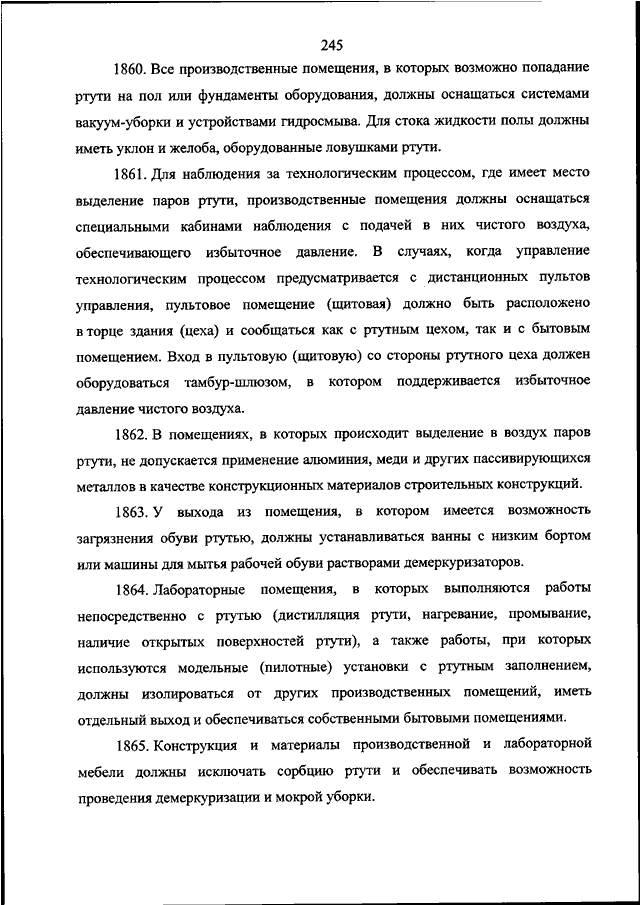 245

1860. Все производственные помещения, в которых возможно попадание ртути на пол или фундаменты оборудования, должны оснащаться системами вакуум-уборки и устройствами гидросмыва. Для стока жидкости полы должны иметь уклон и желоба, оборудованные ловушками ртути.

1861. Для наблюдения за технологическим процессом, где имеет место выделение паров ртути, производственные помещения должны оснащаться специальными кабинами наблюдения с подачей в них чистого воздуха, обеспечивающего избыточное давление. В случаях, когда управление технологическим процессом предусматривается с дистанционных пультов управления, пультовое помещение (щитовая) должно быть расположено в торце здания (цеха) и сообщаться как с ртутным цехом, так и с бытовым помещением. Вход в пультовую (щитовую) со стороны ртутного цеха должен оборудоваться тамбур-шлюзом, в котором поддерживается избыточное давление чистого воздуха.

1862. В помещениях, в которых происходит выделение в воздух паров ртути, не допускается применение алюминия, меди и других пассивирующихся металлов в качестве конструкционных материалов строительных конструкций.

1863. У выхода из помещения, в котором имеется возможность загрязнения обуви ртутью, должны устанавливаться ванны с низким бортом или машины для мытья рабочей обуви растворами демеркуризаторов.

1864. Лабораторные помещения, в которых выполняются работы непосредственно с ртутью (дистилляция ртути, нагревание, промывание, наличие открытых поверхностей ртути), а также работы, при которых используются модельные (пилотные) установки с ртутным заполнением, должны изолироваться от других производственных помещений, иметь отдельный выход и обеспечиваться собственными бытовыми помещениями.

1865. Конструкция и материалы производственной и лабораторной мебели должны исключать сорбцию ртути и обеспечивать возможность проведения демеркуризации и мокрой уборки.